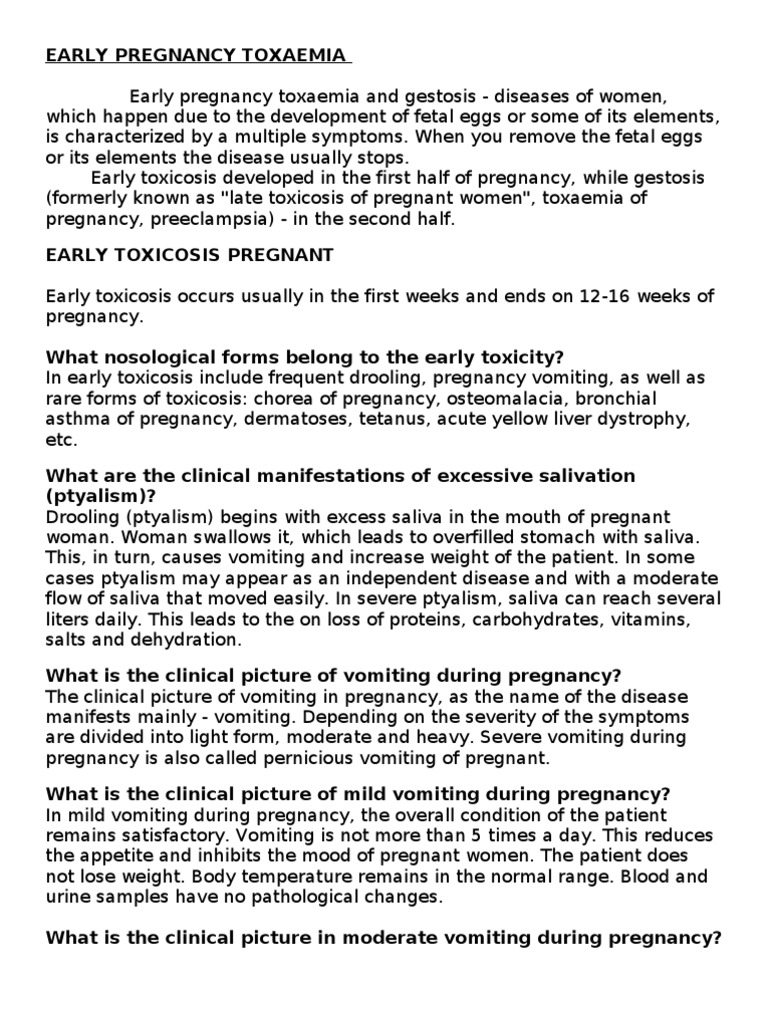 EARLY PREGNANCY TOXAEMIA

Early pregnancy toxaemia and gestosis - diseases of women, which happen due to the development of fetal eggs or some of its elements, is characterized by a multiple symptoms. When you remove the fetal eggs or its elements the disease usually stops.
Early toxicosis developed in the first half of pregnancy, while gestosis (formerly known as "late toxicosis of pregnant women", toxaemia of pregnancy, preeclampsia) - in the second half.

EARLY TOXICOSIS PREGNANT

Early toxicosis occurs usually in the first weeks and ends on 12-16 weeks of pregnancy.

What nosological forms belong to the early toxicity?
In early toxicosis include frequent drooling, pregnancy vomiting, as well as rare forms of toxicosis: chorea of pregnancy, osteomalacia, bronchial asthma of pregnancy, dermatoses, tetanus, acute yellow liver dystrophy, etc.

What are the clinical manifestations of excessive salivation (ptyalism)?
Drooling (ptyalism) begins with excess saliva in the mouth of pregnant woman. Woman swallows it, which leads to overfilled stomach with saliva. This, in turn, causes vomiting and increase weight of the patient. In some cases ptyalism may appear as an independent disease and with a moderate flow of saliva that moved easily. In severe ptyalism, saliva can reach several liters daily. This leads to the on loss of proteins, carbohydrates, vitamins, salts and dehydration.

What is the clinical picture of vomiting during pregnancy?
The clinical picture of vomiting in pregnancy, as the name of the disease manifests mainly - vomiting. Depending on the severity of the symptoms are divided into light form, moderate and heavy. Severe vomiting during pregnancy is also called pernicious vomiting of pregnant.

What is the clinical picture of mild vomiting during pregnancy?
In mild vomiting during pregnancy, the overall condition of the patient remains satisfactory. Vomiting is not more than 5 times a day. This reduces the appetite and inhibits the mood of pregnant women. The patient does not lose weight. Body temperature remains in the normal range. Blood and urine samples have no pathological changes.

What is the clinical picture in moderate vomiting during pregnancy?